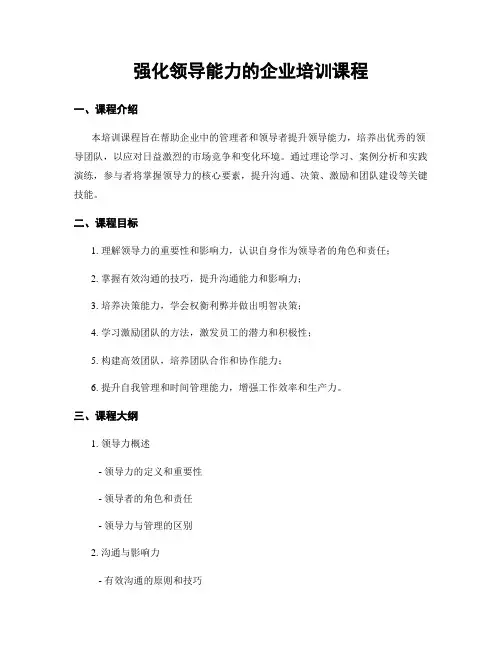 强化领导能力的企业培训课程

一、课程介绍

本培训课程旨在帮助企业中的管理者和领导者提升领导能力，培养出优秀的领导团队，以应对日益激烈的市场竞争和变化环境。通过理论学习、案例分析和实践演练，参与者将掌握领导力的核心要素，提升沟通、决策、激励和团队建设等关键技能。

二、课程目标

1. 理解领导力的重要性和影响力，认识自身作为领导者的角色和责任；

2. 掌握有效沟通的技巧，提升沟通能力和影响力；

3. 培养决策能力，学会权衡利弊并做出明智决策；

4. 学习激励团队的方法，激发员工的潜力和积极性；

5. 构建高效团队，培养团队合作和协作能力；

6. 提升自我管理和时间管理能力，增强工作效率和生产力。

三、课程大纲

1. 领导力概述

- 领导力的定义和重要性

- 领导者的角色和责任

- 领导力与管理的区别

2. 沟通与影响力

- 有效沟通的原则和技巧